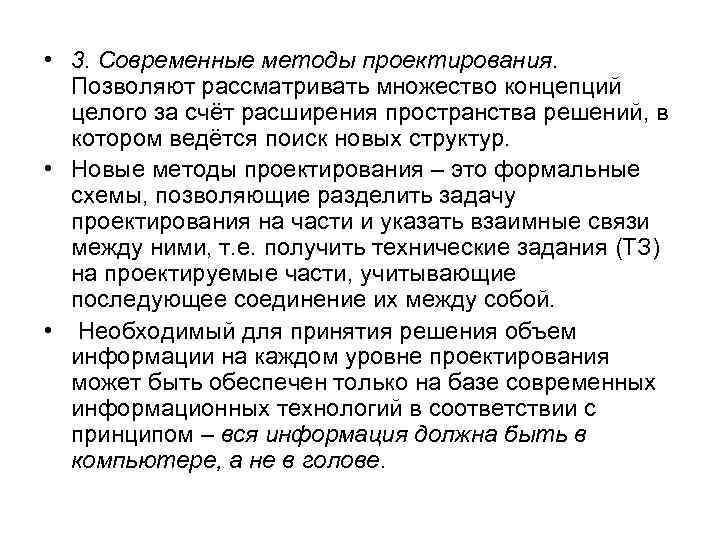 • 3. Современные методы проектирования. Позволяют рассматривать множество концепций целого за счёт расширения пространства решений, в котором ведётся поиск новых структур.

• Новые методы проектирования – это формальные схемы, позволяющие разделить задачу проектирования на части и указать взаимные связи между ними, т.е. получить технические задания (ТЗ) на проектируемые части, учитывающие последующее соединение их между собой.

• Необходимый для принятия решения объем информации на каждом уровне проектирования может быть обеспечен только на базе современных информационных технологий в соответствии с принципом – вся информация должна быть в компьютере, а не в голове.